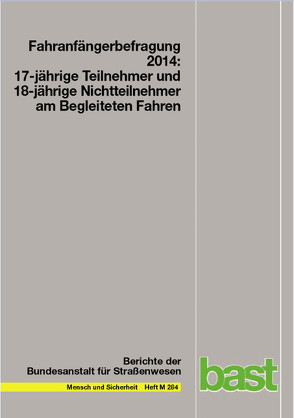 Fahranfängerbefragung 2014: 17-jährige Teilnehmer und 18-jährige Nichtteilnehmer am Begleiteten Fahren

Berichte der Bundesanstalt für Straßenwesen

Mensch und Sicherheit Heft M 284

bast